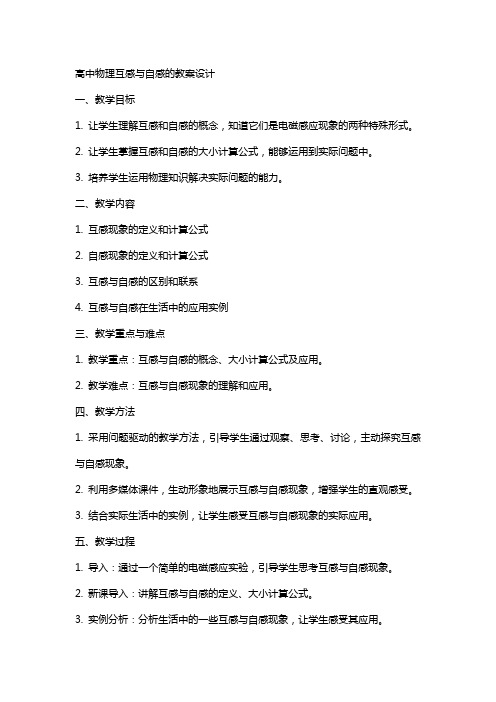 高中物理互感与自感的教案设计

一、教学目标

1. 让学生理解互感和自感的概念，知道它们是电磁感应现象的两种特殊形式。

2. 让学生掌握互感和自感的大小计算公式，能够运用到实际问题中。

3. 培养学生运用物理知识解决实际问题的能力。

二、教学内容

1. 互感现象的定义和计算公式

2. 自感现象的定义和计算公式

3. 互感与自感的区别和联系

4. 互感与自感在生活中的应用实例

三、教学重点与难点

1. 教学重点：互感与自感的概念、大小计算公式及应用。

2. 教学难点：互感与自感现象的理解和应用。

四、教学方法

1. 采用问题驱动的教学方法，引导学生通过观察、思考、讨论，主动探究互感与自感现象。

2. 利用多媒体课件，生动形象地展示互感与自感现象，增强学生的直观感受。

3. 结合实际生活中的实例，让学生感受互感与自感现象的实际应用。

五、教学过程

1. 导入：通过一个简单的电磁感应实验，引导学生思考互感与自感现象。

2. 新课导入：讲解互感与自感的定义、大小计算公式。

3. 实例分析：分析生活中的一些互感与自感现象，让学生感受其应用。